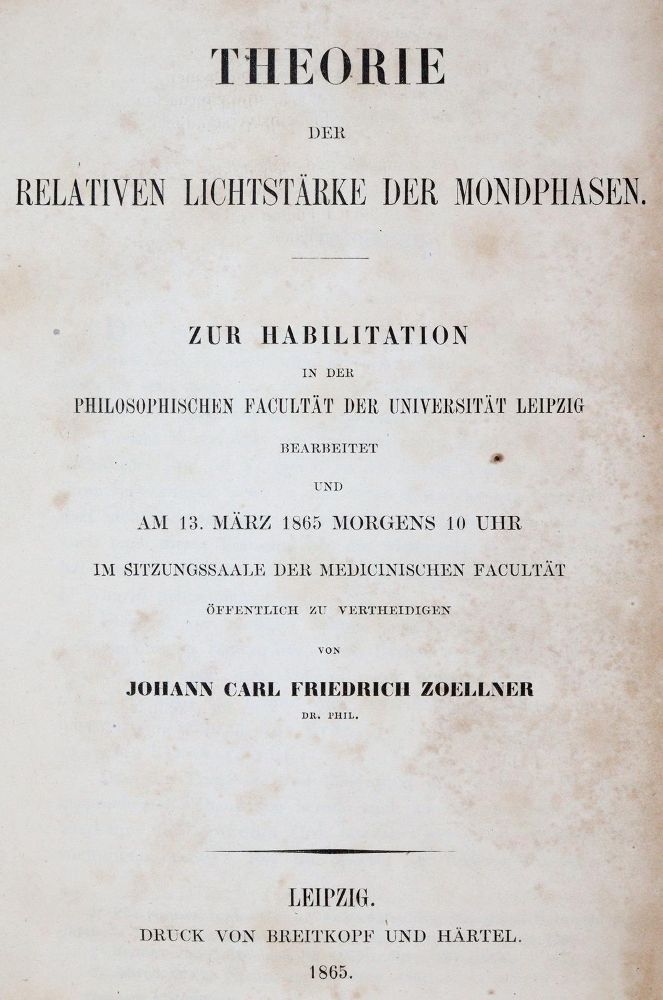 THEORIE

DER

RELATIVEN LICHTSTÄRKE DER MONDPHASEN.

ZUR HABILITATION

IN DER

PHILOSOPHISCHEN FACULTÄT DER UNIVERSITÄT LEIPZIG

BEARBEITET

UND

AM 13. MÄRZ 1865 MORGENS 10 UHR

IM SITZUNGSSAALE DER MEDICINISCHEN FACULTÄT

ÖFFENTLICH ZU VERTHEIDIGEN

VON

JOHANN CARL FRIEDRICH ZOELLNER

DR. PHIL.

LEIPZIG.

DRUCK VON BREITKOPF UND HÄRTEL.

1865.